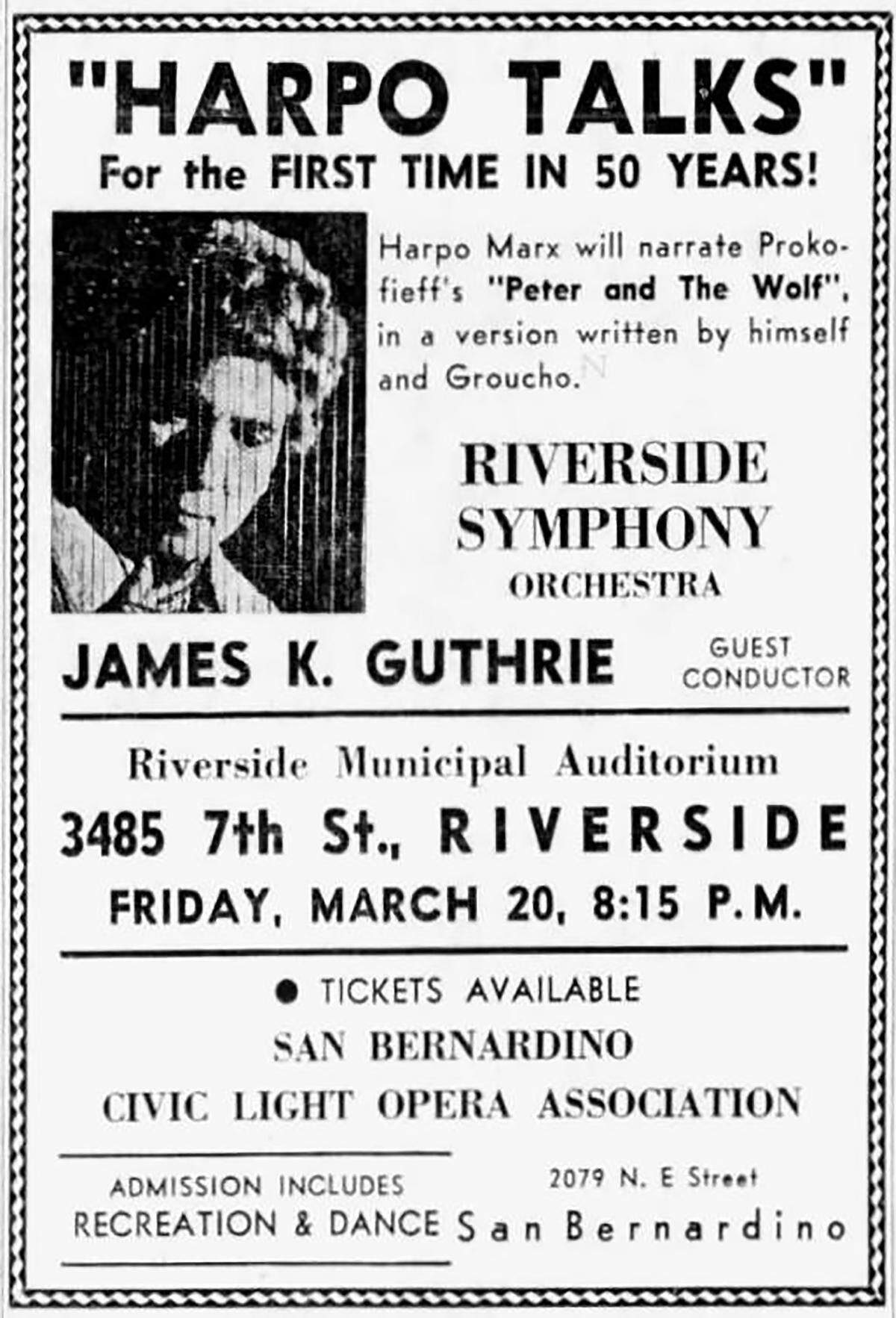 "HARPO TALKS"
For the FIRST TIME IN 50 YEARS!

Harpo Marx will narrate Prokofieff's "Peter and The Wolf", in a version written by himself and Groucho.

RIVERSIDE SYMPHONY ORCHESTRA

JAMES K. GUTHRIE GUEST CONDUCTOR

Riverside Municipal Auditorium
3485 7th St., RIVERSIDE
FRIDAY, MARCH 20, 8:15 P.M.

● TICKETS AVAILABLE
SAN BERNARDINO
CIVIC LIGHT OPERA ASSOCIATION

ADMISSION INCLUDES RECREATION & DANCE

2079 N. E Street
San Bernardino